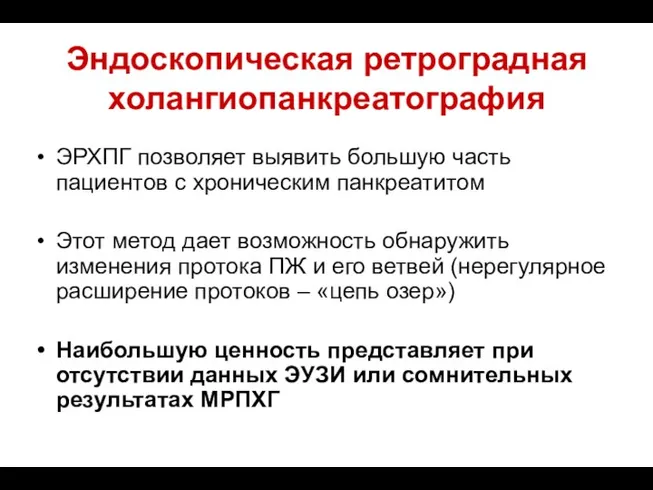 Эндоскопическая ретроградная холангиопанкреатография

• ЭРХПГ позволяет выявить большую часть пациентов с хроническим панкреатитом

• Этот метод дает возможность обнаружить изменения протока ПЖ и его ветвей (нерегулярное расширение протоков – «цепь озер»)

• Наибольшую ценность представляет при отсутствии данных ЭУЗИ или сомнительных результатах МРПХГ